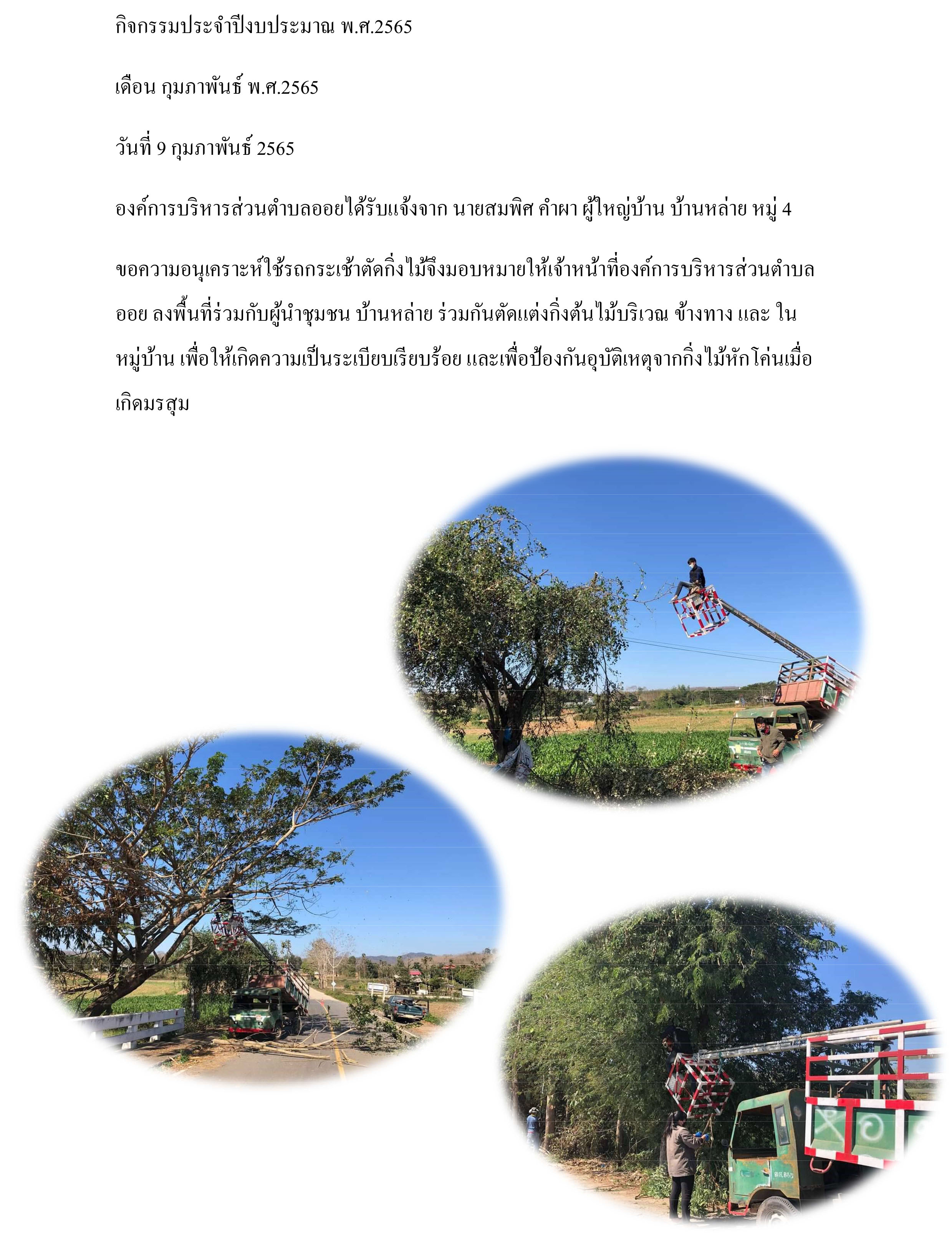 กิจกรรมประจำปีงบประมาณ พ.ศ.2565

เดือน กุมภาพันธ์ พ.ศ.2565

วันที่ 9 กุมภาพันธ์ 2565

องค์การบริหารส่วนตำบลออยได้รับแจ้งจาก นายสมพิศ คำผา ผู้ใหญ่บ้าน บ้านหล่าย หมู่ 4

ขอความอนุเคราะห์ใช้รถกระเช้าตัดกิ่งไม้จึงมอบหมายให้เจ้าหน้าที่องค์การบริหารส่วนตำบลออย ลงพื้นที่ร่วมกับผู้นำชุมชน บ้านหล่าย ร่วมกันตัดแต่งกิ่งต้นไม้บริเวณ ข้างทาง และ ในหมู่บ้าน เพื่อให้เกิดความเป็นระเบียบเรียบร้อย และเพื่อป้องกันอุบัติเหตุจากกิ่งไม้หักโค่นเมื่อเกิดมรสุม